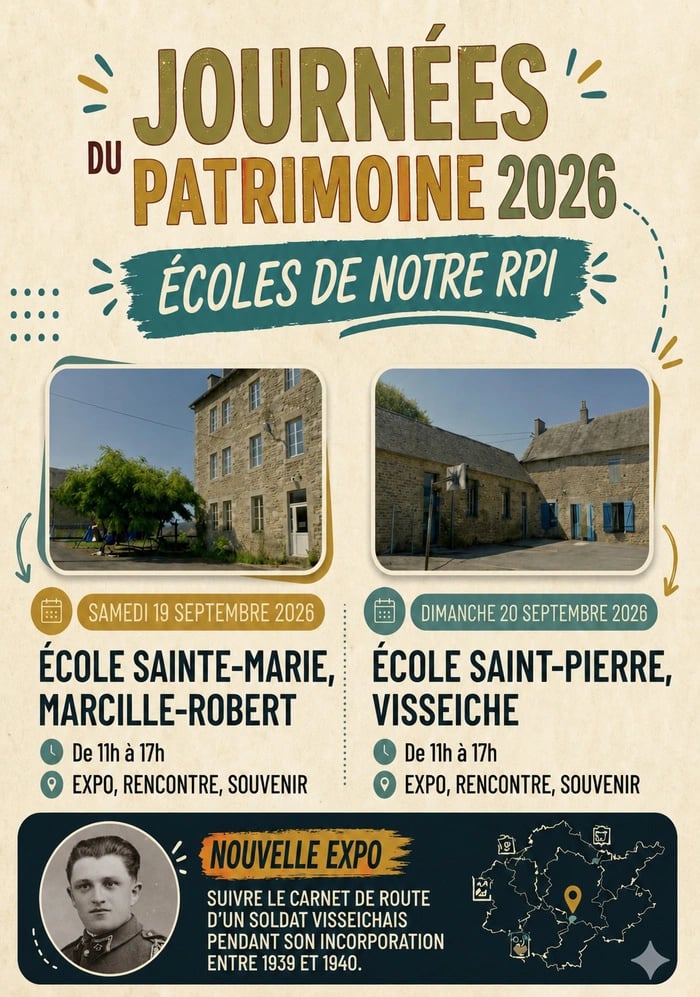 JOURNÉES
DU PATRIMOINE 2026

ÉCOLES DE NOTRE RPI

SAMEDI 19 SEPTEMBRE 2026

ÉCOLE SAINTE-MARIE, MARCILLE-ROBERT

De 11h à 17h

EXPO, RENCONTRE, SOUVENIR

DIMANCHE 20 SEPTEMBRE 2026

ÉCOLE SAINT-PIERRE, VISSEICHE

De 11h à 17h

EXPO, RENCONTRE, SOUVENIR

NOUVELLE EXPO

SUIVRE LE CARNET DE ROUTE D'UN SOLDAT VISSEICHAIS PENDANT SON INCORPORATION ENTRE 1939 ET 1940.